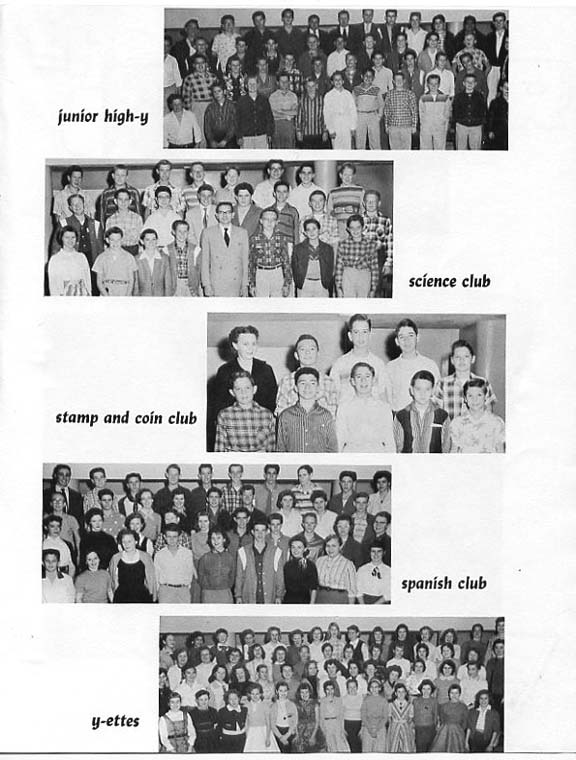 junior high-y

science club

stamp and coin club

spanish club

y-ettes